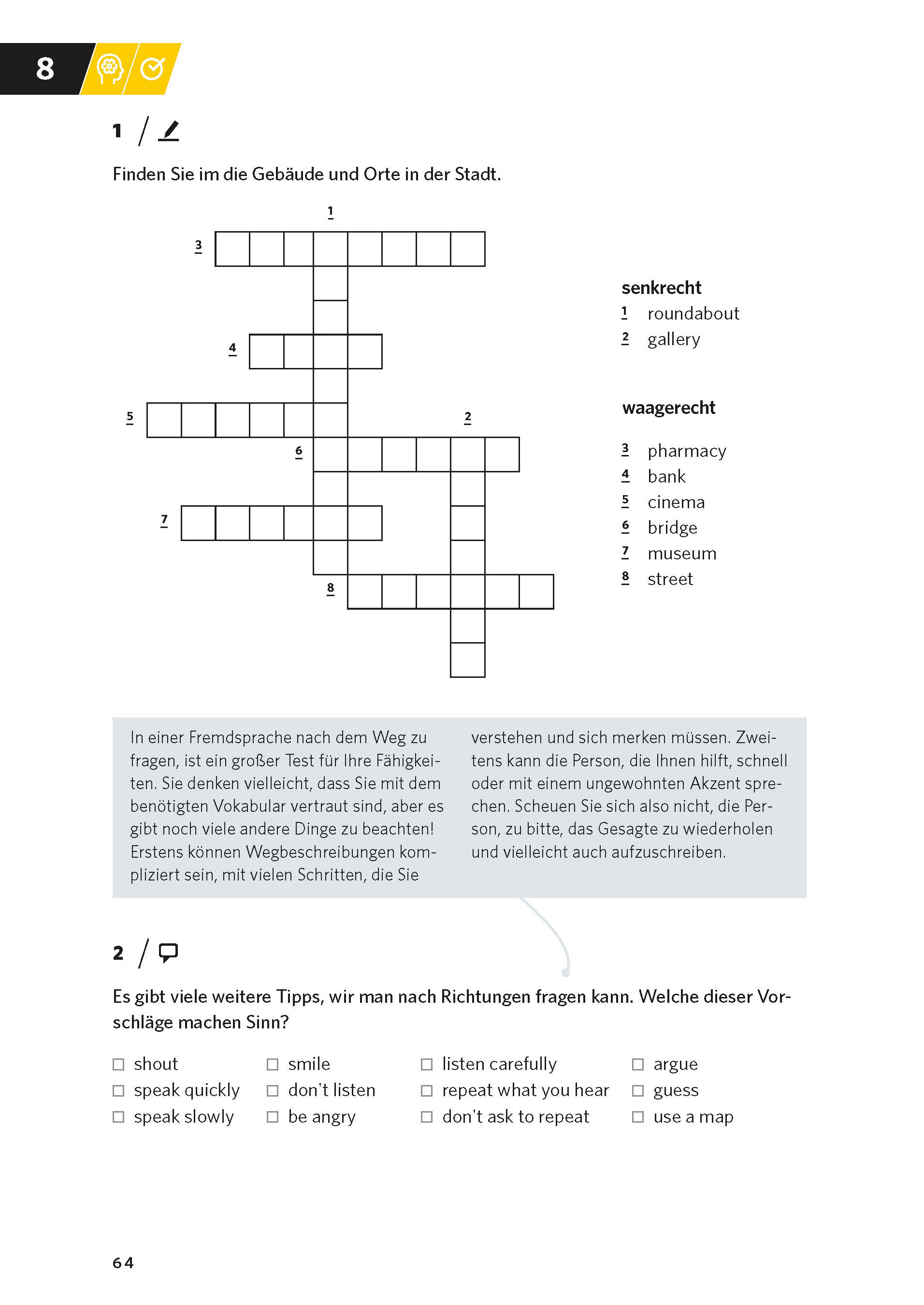 8

1 /

Finden Sie im die Gebäude und Orte in der Stadt.

1
3
4
5
2
6
7
8

senkrecht
1 roundabout
2 gallery

waagerecht
3 pharmacy
4 bank
5 cinema
6 bridge
7 museum
8 street

In einer Fremdsprache nach dem Weg zu fragen, ist ein großer Test für Ihre Fähigkeiten. Sie denken vielleicht, dass Sie mit dem benötigten Vokabular vertraut sind, aber es gibt noch viele andere Dinge zu beachten! Erstens können Wegbeschreibungen kompliziert sein, mit vielen Schritten, die Sie verstehen und sich merken müssen. Zweitens kann die Person, die Ihnen hilft, schnell oder mit einem ungewohnten Akzent sprechen. Scheuen Sie sich also nicht, die Person, zu bitte, das Gesagte zu wiederholen und vielleicht auch aufzuschreiben.

2 /

Es gibt viele weitere Tipps, wir man nach Richtungen fragen kann. Welche dieser Vorschläge machen Sinn?

☐ shout
☐ speak quickly
☐ speak slowly

☐ smile
☐ don't listen
☐ be angry

☐ listen carefully
☐ repeat what you hear
☐ don't ask to repeat

☐ argue
☐ guess
☐ use a map

64